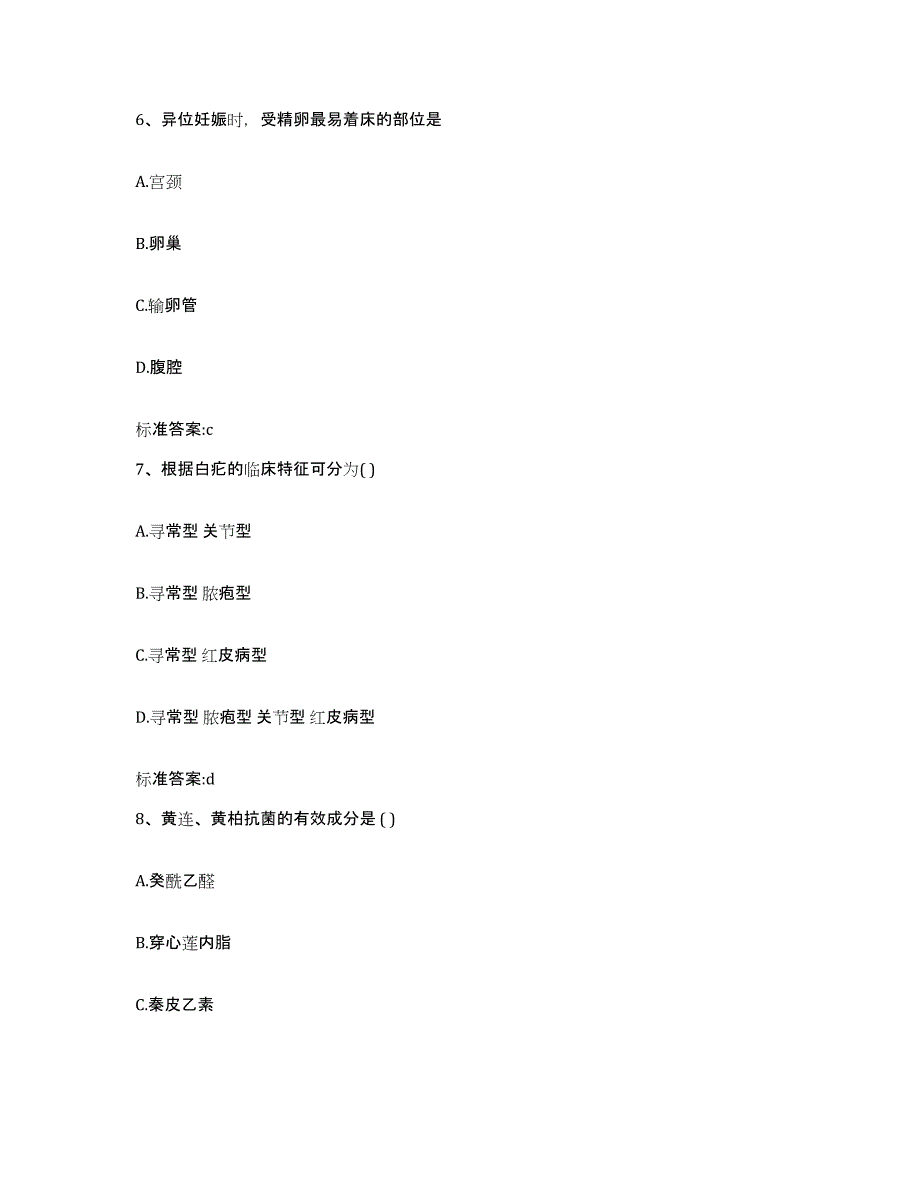 6、异位妊娠时，受精卵最易着床的部位是

A.宫颈

B.卵巢

C.输卵管

D.腹腔

标准答案:c

7、根据白疕的临床特征可分为( )

A.寻常型 关节型

B.寻常型 脓疱型

C.寻常型 红皮病型

D.寻常型 脓疱型 关节型 红皮病型

标准答案:d

8、黄连、黄柏抗菌的有效成分是 ( )

A.癸酰乙醛

B.穿心莲内脂

C.秦皮乙素